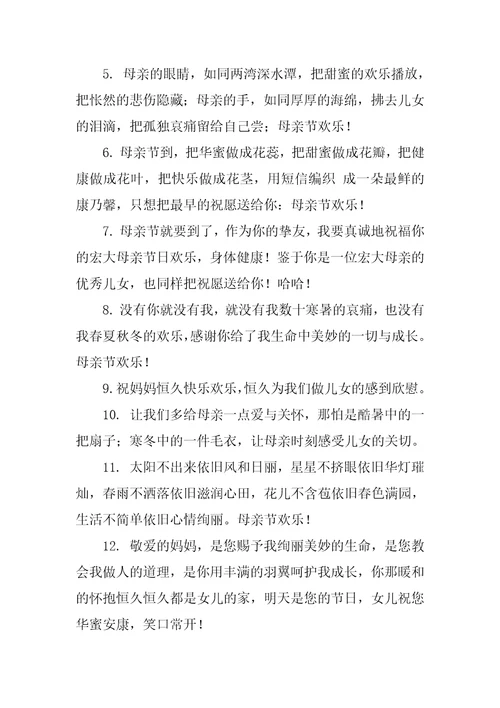 5. 母亲的眼睛，如同两湾深水潭，把甜蜜的欢乐播放，把怅然的悲伤隐藏；母亲的手，如同厚厚的海绵，拂去儿女的泪滴，把孤独哀痛留给自己尝；母亲节欢乐！

6. 母亲节到，把华蜜做成花蕊，把甜蜜做成花瓣，把健康做成花叶，把快乐做成花茎，用短信编织 成一朵最鲜的康乃馨，只想把最早的祝愿送给你：母亲节欢乐！

7. 母亲节就要到了，作为你的挚友，我要真诚地祝福你的宏大母亲节日欢乐，身体健康！鉴于你是一位宏大母亲的优秀儿女，也同样把祝愿送给你！哈哈！

8. 没有你就没有我，就没有我数十寒暑的哀痛，也没有我春夏秋冬的欢乐，感谢你给了我生命中美妙的一切与成长。母亲节欢乐！

9. 祝妈妈恒久快乐欢乐，恒久为我们做儿女的感到欣慰。

10. 让我们多给母亲一点爱与关怀，那怕是酷暑中的一把扇子；寒冬中的一件毛衣，让母亲时刻感受儿女的关切。

11. 太阳不出来依旧风和日丽，星星不挤眼依旧华灯璀灿，春雨不洒落依旧滋润心田，花儿不含苞依旧春色满园，生活不简单依旧心情绚丽。母亲节欢乐！

12. 敬爱的妈妈，是您赐予我绚丽美妙的生命，是您教会我做人的道理，是你用丰满的羽翼呵护我成长，你那暖和的怀抱恒久恒久都是女儿的家，明天是您的节日，女儿祝您华蜜安康，笑口常开！